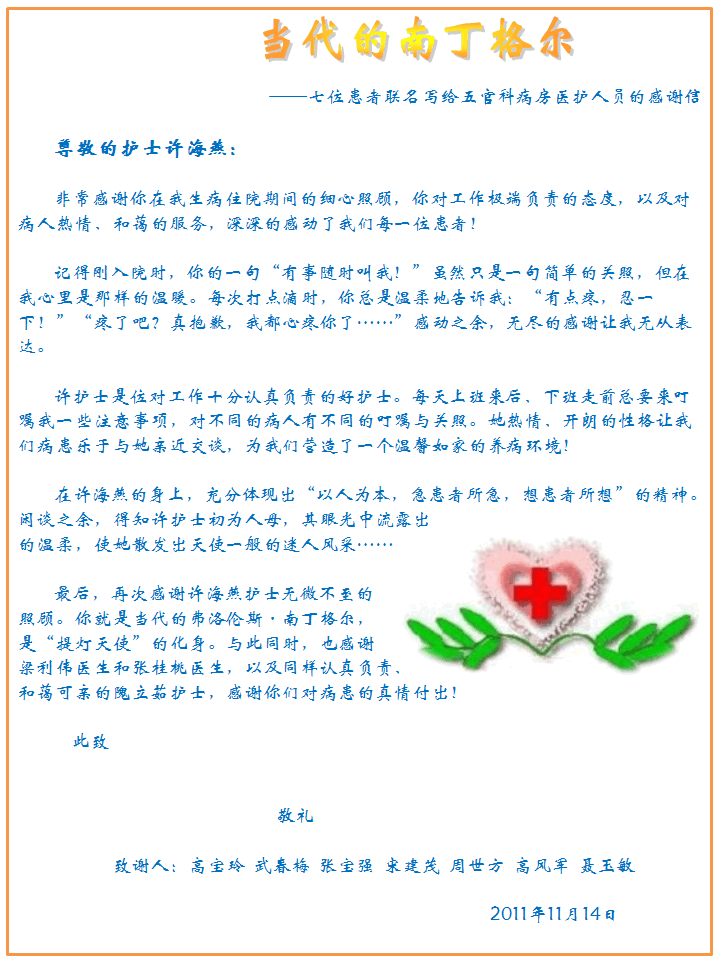 当代的南丁格尔

——七位患者联名写给五官科病房医护人员的感谢信

尊敬的护士许海燕：

非常感谢你在我生病住院期间的细心照顾，你对工作极端负责的态度，以及对病人热情、和蔼的服务，深深的感动了我们每一位患者！

记得刚入院时，你的一句“有事随时叫我！”虽然只是一句简单的关照，但在我心里是那样的温暖。每次打点滴时，你总是温柔地告诉我：“有点疼，忍一下！”“疼了吧？真抱歉，我都心疼你了……”感动之余，无尽的感谢让我无从表达。

许护士是位对工作十分认真负责的好护士。每天上班来后、下班走前总要来叮嘱我一些注意事项，对不同的病人有不同的叮嘱与关照。她热情、开朗的性格让我们病患乐于与她亲近交谈，为我们营造了一个温馨如家的养病环境！

在许海燕的身上，充分体现出“以人为本，急患者所急，想患者所想”的精神。闲谈之余，得知许护士初为人母，其眼光中流露出的温柔，使她散发出天使一般的迷人风采……

最后，再次感谢许海燕护士无微不至的照顾。你就是当代的弗洛伦斯·南丁格尔，是“提灯天使”的化身。与此同时，也感谢梁利伟医生和张桂桃医生，以及同样认真负责、和蔼可亲的隗立茹护士，感谢你们对病患的真情付出！

此致

敬礼

致谢人：高宝玲 武春梅 张宝强 宋建茂 周世方 高凤军 聂玉敏

2011年11月14日